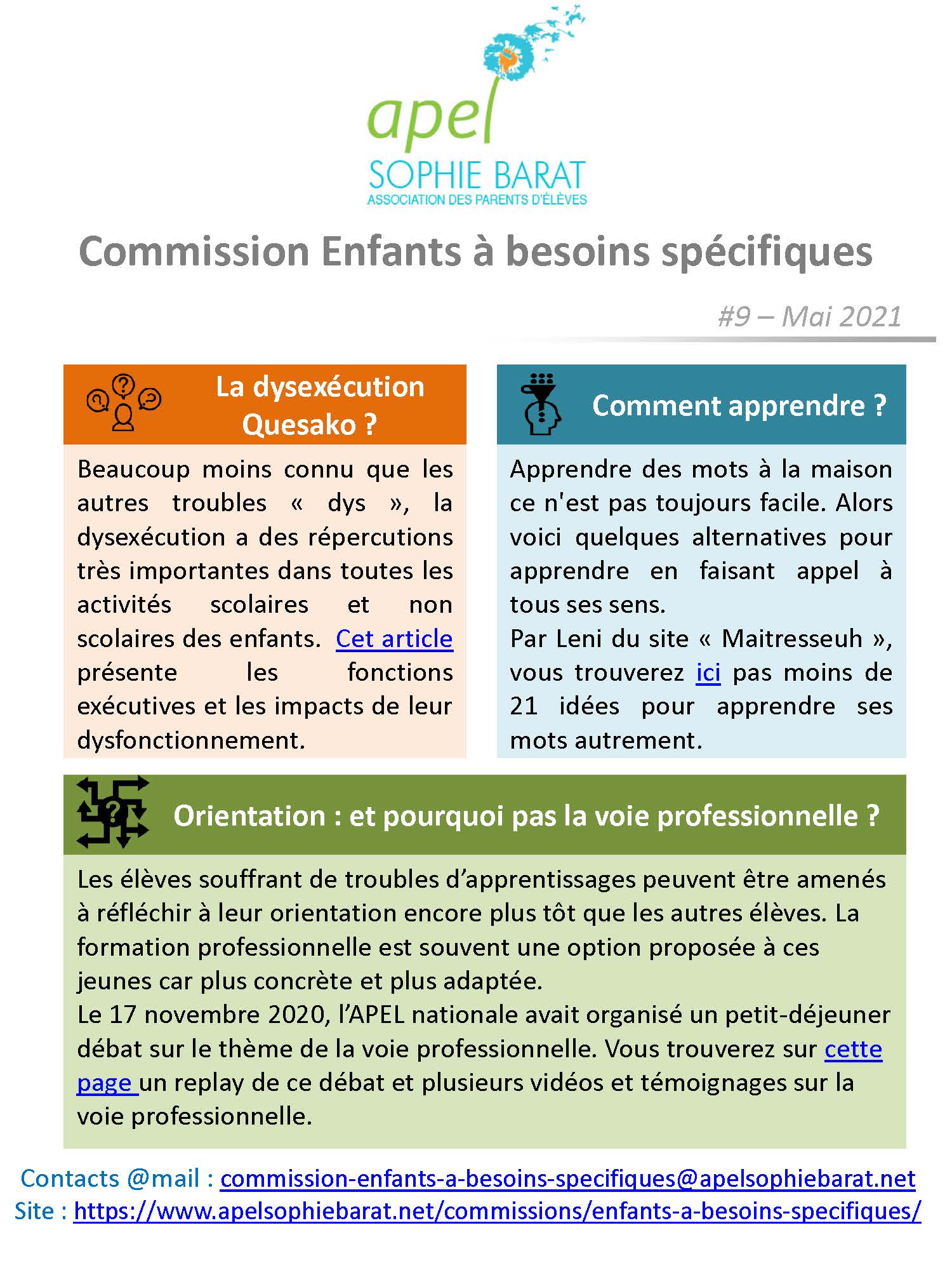 apel
SOPHIE BARAT
ASSOCIATION DES PARENTS D'ÉLÈVES

Commission Enfants à besoins spécifiques

#9 – Mai 2021

La dysexécution
Quesako ?

Beaucoup moins connu que les autres troubles « dys », la dysexécution a des répercutions très importantes dans toutes les activités scolaires et non scolaires des enfants. Cet article présente les fonctions exécutives et les impacts de leur dysfonctionnement.

Comment apprendre ?

Apprendre des mots à la maison ce n'est pas toujours facile. Alors voici quelques alternatives pour apprendre en faisant appel à tous ses sens.
Par Leni du site « Maitresseuh », vous trouverez ici pas moins de 21 idées pour apprendre ses mots autrement.

Orientation : et pourquoi pas la voie professionnelle ?

Les élèves souffrant de troubles d'apprentissages peuvent être amenés à réfléchir à leur orientation encore plus tôt que les autres élèves. La formation professionnelle est souvent une option proposée à ces jeunes car plus concrète et plus adaptée.
Le 17 novembre 2020, l'APEL nationale avait organisé un petit-déjeuner débat sur le thème de la voie professionnelle. Vous trouverez sur cette page un replay de ce débat et plusieurs vidéos et témoignages sur la voie professionnelle.

Contacts @mail : commission-enfants-a-besoins-specifiques@apelsophiebarat.net
Site : https://www.apelsophiebarat.net/commissions/enfants-a-besoins-specifiques/